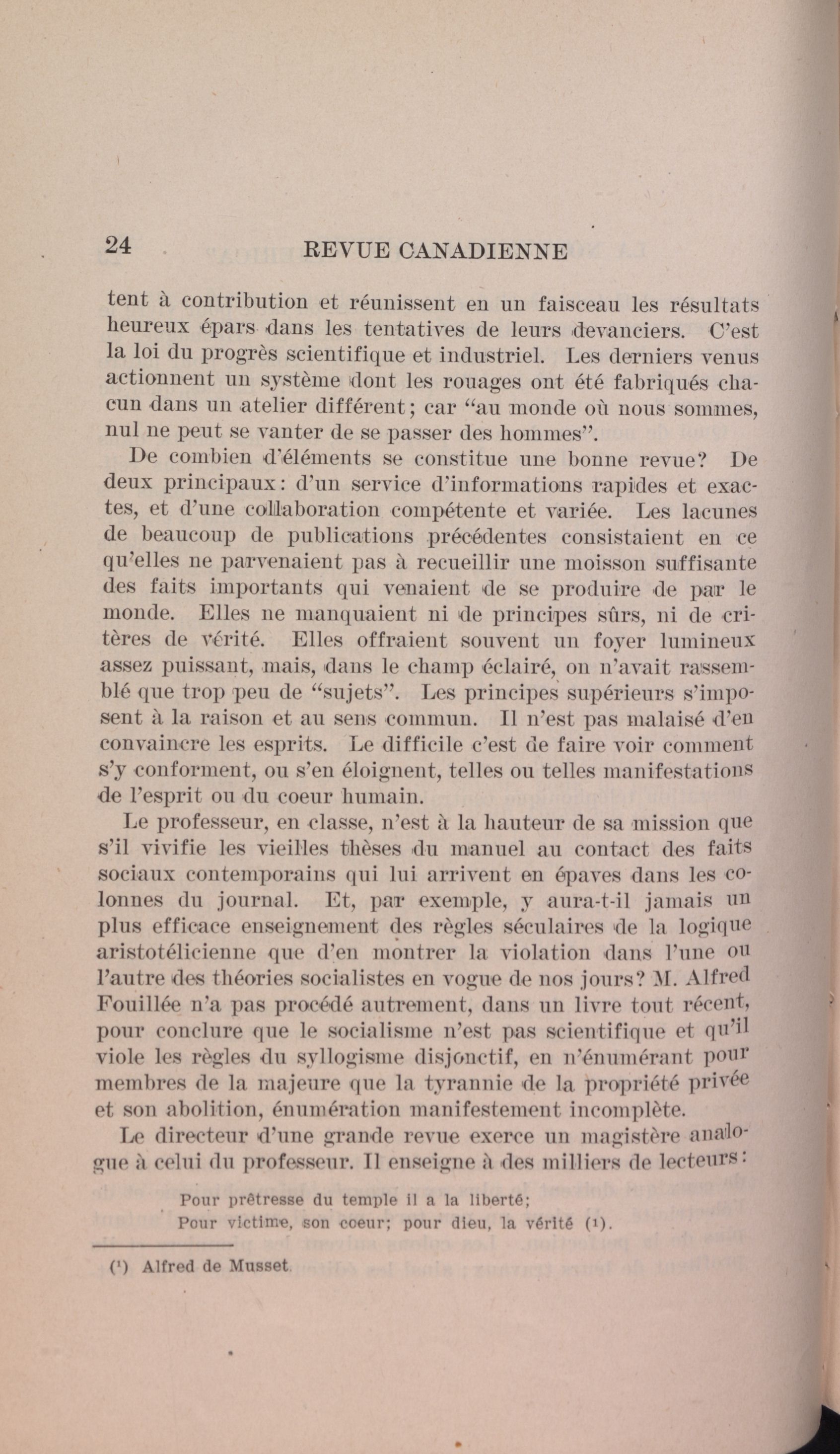 24 REVUE CANADIENNE

tent à contribution et réunissent en un faisceau les résultats heureux épars dans les tentatives de leurs devanciers. C'est la loi du progrès scientifique et industriel. Les derniers venus actionnent un système dont les rouages ont été fabriqués chacun dans un atelier différent; car "au monde où nous sommes, nul ne peut se vanter de se passer des hommes".

De combien d'éléments se constitue une bonne revue? De deux principaux: d'un service d'informations rapides et exactes, et d'une collaboration compétente et variée. Les lacunes de beaucoup de publications précédentes consistaient en ce qu'elles ne parvenaient pas à recueillir une moisson suffisante des faits importants qui venaient de se produire de par le monde. Elles ne manquaient ni de principes sûrs, ni de critères de vérité. Elles offraient souvent un foyer lumineux assez puissant, mais, dans le champ éclairé, on n'avait rassemblé que trop peu de "sujets". Les principes supérieurs s'imposent à la raison et au sens commun. Il n'est pas malaisé d'en convaincre les esprits. Le difficile c'est de faire voir comment s'y conforment, ou s'en éloignent, telles ou telles manifestations de l'esprit ou du coeur humain.

Le professeur, en classe, n'est à la hauteur de sa mission que s'il vivifie les vieilles thèses du manuel au contact des faits sociaux contemporains qui lui arrivent en épaves dans les colonnes du journal. Et, par exemple, y aura-t-il jamais un plus efficace enseignement des règles séculaires de la logique aristotélicienne que d'en montrer la violation dans l'une ou l'autre des théories socialistes en vogue de nos jours? M. Alfred Fouillée n'a pas procédé autrement, dans un livre tout récent, pour conclure que le socialisme n'est pas scientifique et qu'il viole les règles du syllogisme disjonctif, en n'énumérant pour membres de la majeure que la tyrannie de la propriété privée et son abolition, énumération manifestement incomplète.

Le directeur d'une grande revue exerce un magistère analogue à celui du professeur. Il enseigne à des milliers de lecteurs:

Pour prêtresse du temple il a la liberté;
Pour victime, son coeur; pour dieu, la vérité (1).

(1) Alfred de Musset.